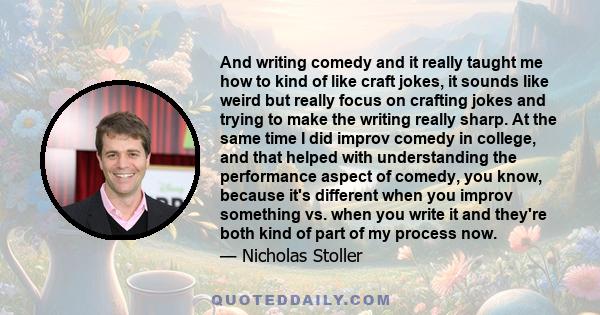 And writing comedy and it really taught me how to kind of like craft jokes, it sounds like weird but really focus on crafting jokes and trying to make the writing really sharp. At the same time I did improv comedy in college, and that helped with understanding the performance aspect of comedy, you know, because it's different when you improv something vs. when you write it and they're both kind of part of my process now.

— Nicholas Stoller

QUOTEDDAILY.COM